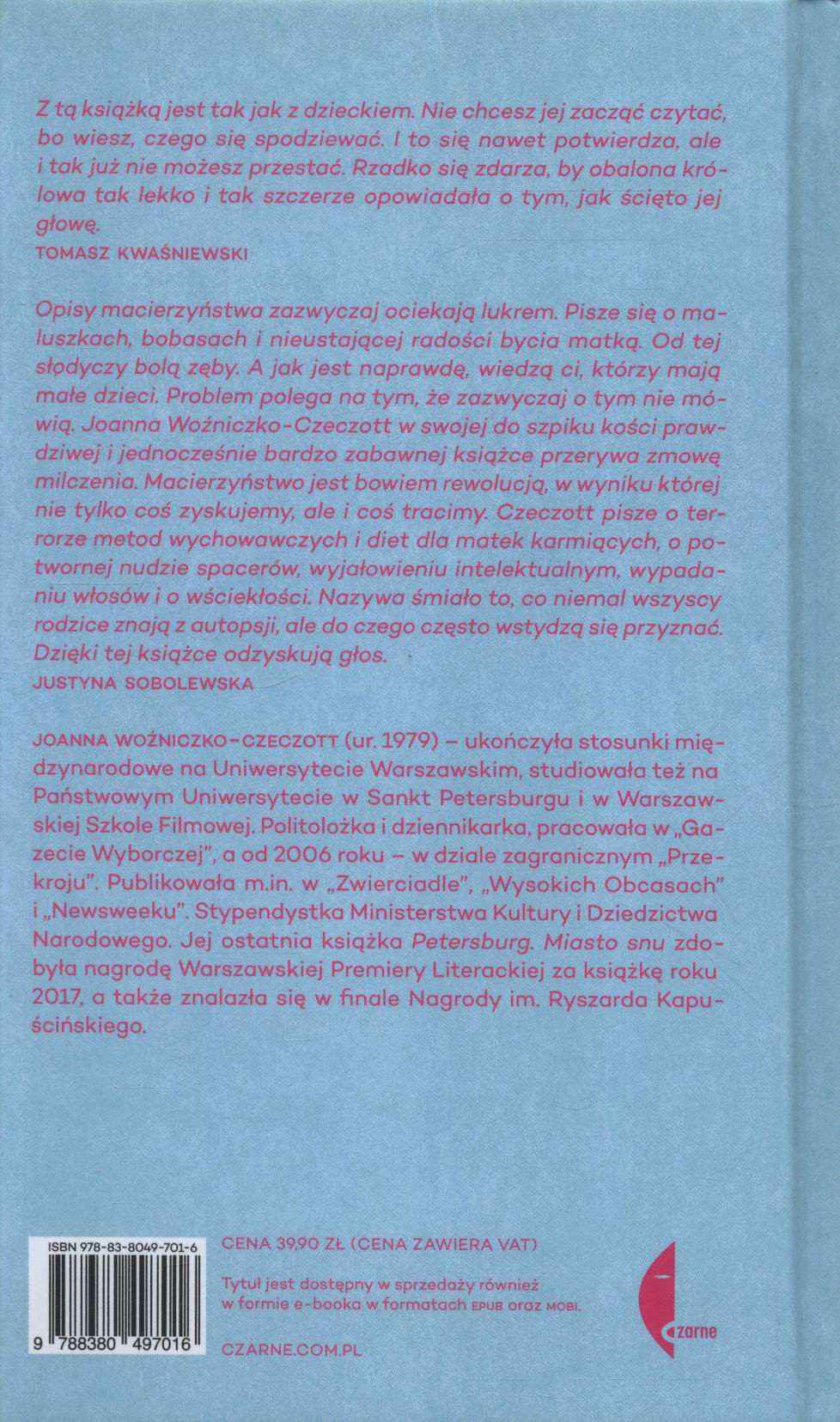 Z tą książką jest tak jak z dzieckiem. Nie chcesz jej zacząć czytać, bo wiesz, czego się spodziewać. I to się nawet potwierdza, ale i tak już nie możesz przestać. Rzadko się zdarza, by obalona królowa tak lekko i tak szczerze opowiadała o tym, jak ścięto jej głowę.
TOMASZ KWAŚNIEWSKI

Opisy macierzyństwa zazwyczaj ociekają lukrem. Pisze się o maluszkach, bobasach i nieustającej radości bycia matką. Od tej słodyczy bolą zęby. A jak jest naprawdę, wiedzą ci, którzy mają małe dzieci. Problem polega na tym, że zazwyczaj o tym nie mówią. Joanna Woźniczko-Czeczott w swojej do szpiku kości prawdziwej i jednocześnie bardzo zabawnej książce przerywa zmowę milczenia. Macierzyństwo jest bowiem rewolucją, w wyniku której nie tylko coś zyskujemy, ale i coś tracimy. Czeczott pisze o terrorze metod wychowawczych i diet dla matek karmiących, o potwornej nudzie spacerów, wyjałowieniu intelektualnym, wypadaniu włosów i o wściekłości. Nazywa śmiało to, co niemal wszyscy rodzice znają z autopsji, ale do czego często wstydzą się przyznać. Dzięki tej książce odzyskują głos.
JUSTYNA SOBOLEWSKA

JOANNA WOŹNICZKO-CZECZOTT (ur. 1979) – ukończyła stosunki międzynarodowe na Uniwersytecie Warszawskim, studiowała też na Państwowym Uniwersytecie w Sankt Petersburgu i w Warszawskiej Szkole Filmowej. Politolożka i dziennikarka, pracowała w „Gazecie Wyborczej", a od 2006 roku – w dziale zagranicznym „Przekroju". Publikowała m.in. w „Zwierciadle", „Wysokich Obcasach" i „Newsweeku". Stypendystka Ministerstwa Kultury i Dziedzictwa Narodowego. Jej ostatnia książka Petersburg. Miasto snu zdobyła nagrodę Warszawskiej Premiery Literackiej za książkę roku 2017, a także znalazła się w finale Nagrody im. Ryszarda Kapuścińskiego.

ISBN 978-83-8049-701-6
9 788380 497016

CENA 39,90 ZŁ (CENA ZAWIERA VAT)

Tytuł jest dostępny w sprzedaży również w formie e-booka w formatach EPUB oraz MOBI.

CZARNE.COM.PL

czarne